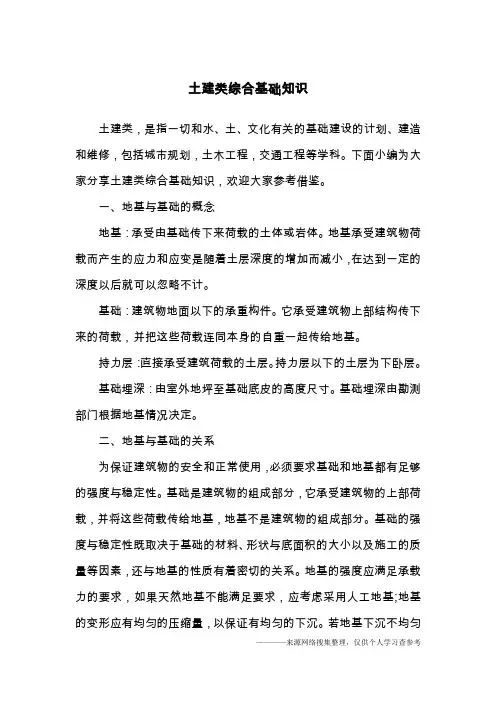 土建类综合基础知识

土建类，是指一切和水、土、文化有关的基础建设的计划、建造和维修，包括城市规划，土木工程，交通工程等学科。下面小编为大家分享土建类综合基础知识，欢迎大家参考借鉴。

一、地基与基础的概念

地基：承受由基础传下来荷载的土体或岩体。地基承受建筑物荷载而产生的应力和应变是随着土层深度的增加而减小，在达到一定的深度以后就可以忽略不计。

基础：建筑物地面以下的承重构件。它承受建筑物上部结构传下来的荷载，并把这些荷载连同本身的自重一起传给地基。

持力层：直接承受建筑荷载的土层。持力层以下的土层为下卧层。

基础埋深：由室外地坪至基础底皮的高度尺寸。基础埋深由勘测部门根据地基情况决定。

二、地基与基础的关系

为保证建筑物的安全和正常使用，必须要求基础和地基都有足够的强度与稳定性。基础是建筑物的组成部分，它承受建筑物的上部荷载，并将这些荷载传给地基，地基不是建筑物的组成部分。基础的强度与稳定性既取决于基础的材料、形状与底面积的大小以及施工的质量等因素，还与地基的性质有着密切的关系。地基的强度应满足承载力的要求，如果天然地基不能满足要求，应考虑采用人工地基;地基的变形应有均匀的压缩量，以保证有均匀的下沉。若地基下沉不均匀

———来源网络搜集整理，仅供个人学习查参考